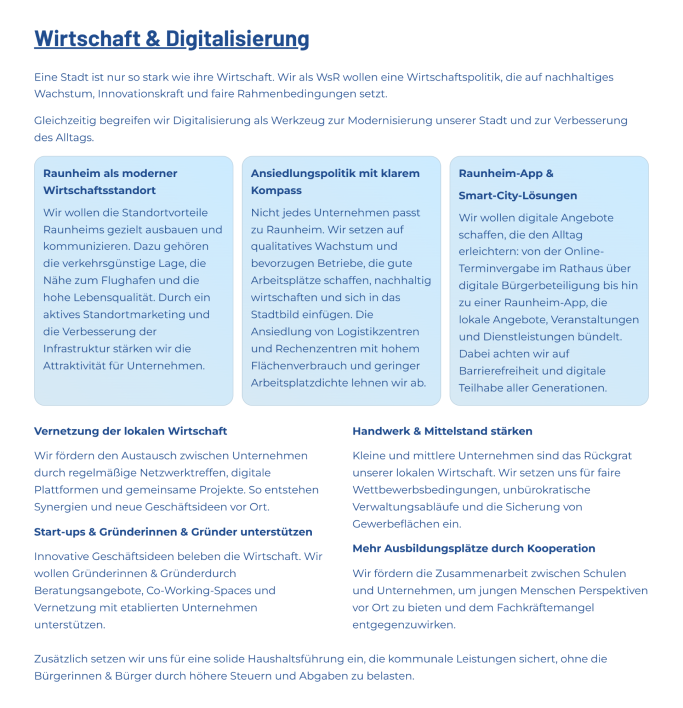 Wirtschaft & Digitalisierung

Eine Stadt ist nur so stark wie ihre Wirtschaft. Wir als WsR wollen eine Wirtschaftspolitik, die auf nachhaltiges Wachstum, Innovationskraft und faire Rahmenbedingungen setzt.

Gleichzeitig begreifen wir Digitalisierung als Werkzeug zur Modernisierung unserer Stadt und zur Verbesserung des Alltags.

Raunheim als moderner Wirtschaftsstandort

Wir wollen die Standortvorteile Raunheims gezielt ausbauen und kommunizieren. Dazu gehören die verkehrsgünstige Lage, die Nähe zum Flughafen und die hohe Lebensqualität. Durch ein aktives Standortmarketing und die Verbesserung der Infrastruktur stärken wir die Attraktivität für Unternehmen.

Ansiedlungspolitik mit klarem Kompass

Nicht jedes Unternehmen passt zu Raunheim. Wir setzen auf qualitatives Wachstum und bevorzugen Betriebe, die gute Arbeitsplätze schaffen, nachhaltig wirtschaften und sich in das Stadtbild einfügen. Die Ansiedlung von Logistikzentren und Rechenzentren mit hohem Flächenverbrauch und geringer Arbeitsplatzdichte lehnen wir ab.

Raunheim-App & Smart-City-Lösungen

Wir wollen digitale Angebote schaffen, die den Alltag erleichtern: von der Online-Terminvergabe im Rathaus über digitale Bürgerbeteiligung bis hin zu einer Raunheim-App, die lokale Angebote, Veranstaltungen und Dienstleistungen bündelt. Dabei achten wir auf Barrierefreiheit und digitale Teilhabe aller Generationen.

Vernetzung der lokalen Wirtschaft

Wir fördern den Austausch zwischen Unternehmen durch regelmäßige Netzwerktreffen, digitale Plattformen und gemeinsame Projekte. So entstehen Synergien und neue Geschäftsideen vor Ort.

Start-ups & Gründerinnen & Gründer unterstützen

Innovative Geschäftsideen beleben die Wirtschaft. Wir wollen Gründerinnen & Gründerdurch Beratungsangebote, Co-Working-Spaces und Vernetzung mit etablierten Unternehmen unterstützen.

Handwerk & Mittelstand stärken

Kleine und mittlere Unternehmen sind das Rückgrat unserer lokalen Wirtschaft. Wir setzen uns für faire Wettbewerbsbedingungen, unbürokratische Verwaltungsabläufe und die Sicherung von Gewerbeflächen ein.

Mehr Ausbildungsplätze durch Kooperation

Wir fördern die Zusammenarbeit zwischen Schulen und Unternehmen, um jungen Menschen Perspektiven vor Ort zu bieten und dem Fachkräftemangel entgegenzuwirken.

Zusätzlich setzen wir uns für eine solide Haushaltsführung ein, die kommunale Leistungen sichert, ohne die Bürgerinnen & Bürger durch höhere Steuern und Abgaben zu belasten.